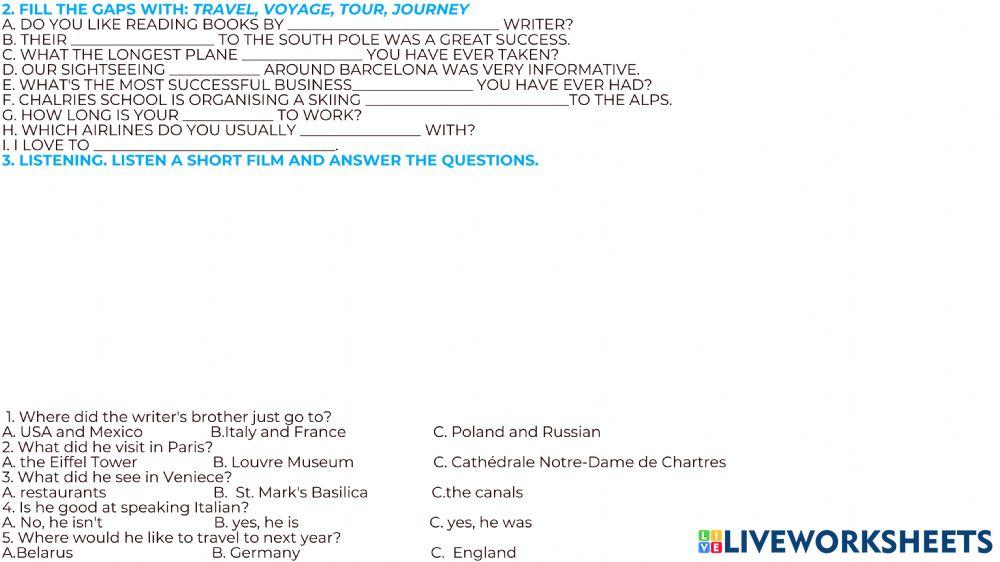 2. FILL THE GAPS WITH: TRAVEL, VOYAGE, TOUR, JOURNEY
A. DO YOU LIKE READING BOOKS BY ____ WRITER?
B. THEIR ____ TO THE SOUTH POLE WAS A GREAT SUCCESS.
C. WHAT THE LONGEST PLANE ____ YOU HAVE EVER TAKEN?
D. OUR SIGHTSEEING ____ AROUND BARCELONA WAS VERY INFORMATIVE.
E. WHAT'S THE MOST SUCCESSFUL BUSINESS____ YOU HAVE EVER HAD?
F. CHALRIES SCHOOL IS ORGANISING A SKIING ____TO THE ALPS.
G. HOW LONG IS YOUR ____ TO WORK?
H. WHICH AIRLINES DO YOU USUALLY ____ WITH?
I. I LOVE TO ____.
3. LISTENING. LISTEN A SHORT FILM AND ANSWER THE QUESTIONS.

1. Where did the writer's brother just go to?
A. USA and Mexico B.Italy and France C. Poland and Russian
2. What did he visit in Paris?
A. the Eiffel Tower B. Louvre Museum C. Cathédrale Notre-Dame de Chartres
3. What did he see in Veniece?
A. restaurants B. St. Mark's Basilica C.the canals
4. Is he good at speaking Italian?
A. No, he isn't B. yes, he is C. yes, he was
5. Where would he like to travel to next year?
A.Belarus B. Germany C. England

LIVEWORKSHEETS